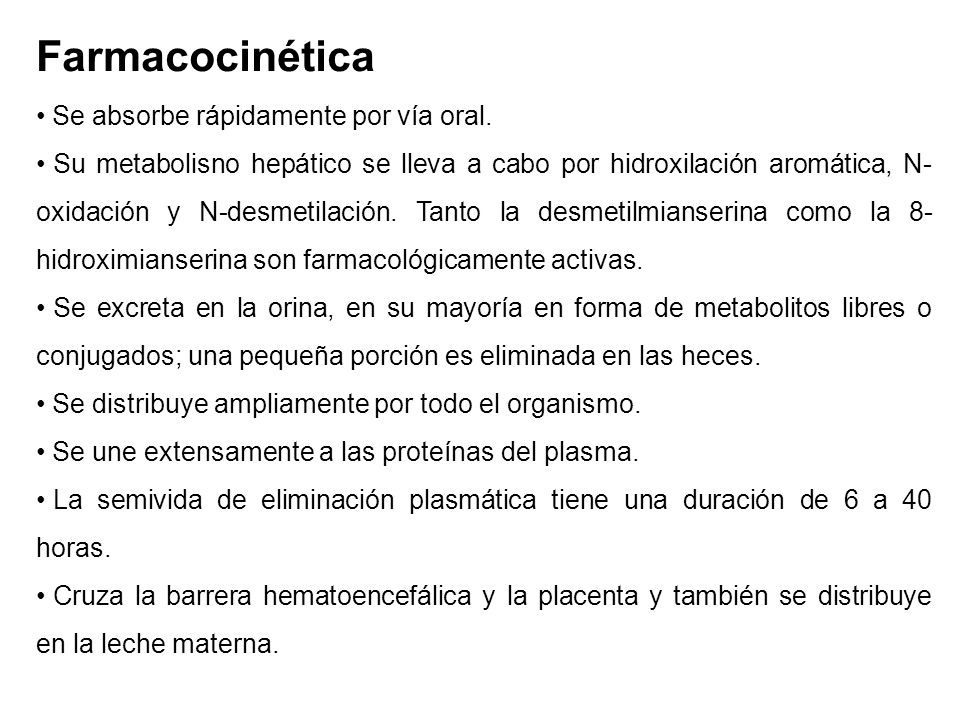 Farmacocinética

• Se absorbe rápidamente por vía oral.

• Su metabolisno hepático se lleva a cabo por hidroxilación aromática, N-oxidación y N-desmetilación. Tanto la desmetilmianserina como la 8-hidroximianserina son farmacológicamente activas.

• Se excreta en la orina, en su mayoría en forma de metabolitos libres o conjugados; una pequeña porción es eliminada en las heces.

• Se distribuye ampliamente por todo el organismo.

• Se une extensamente a las proteínas del plasma.

• La semivida de eliminación plasmática tiene una duración de 6 a 40 horas.

• Cruza la barrera hematoencefálica y la placenta y también se distribuye en la leche materna.